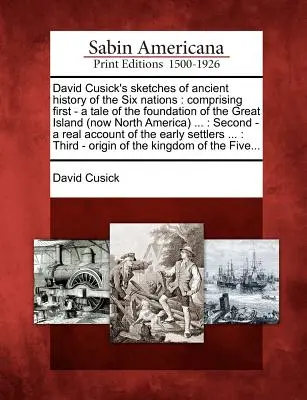 Sabin Americana
Print Editions 1500-1926

David Cusick's sketches of ancient history of the Six nations : comprising first - a tale of the foundation of the Great Island (now North America) ... : Second - a real account of the early settlers ... : Third - origin of the kingdom of the Five...

David Cusick